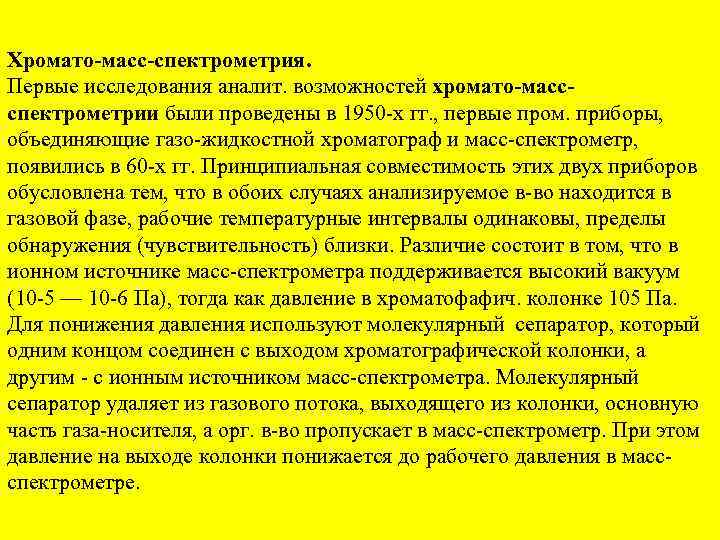 Хромато-масс-спектрометрия.
Первые исследования аналит. возможностей хромато-масс-спектрометрии были проведены в 1950-х гг., первые пром. приборы, объединяющие газо-жидкостной хроматограф и масс-спектрометр, появились в 60-х гг. Принципиальная совместимость этих двух приборов обусловлена тем, что в обоих случаях анализируемое в-во находится в газовой фазе, рабочие температурные интервалы одинаковы, пределы обнаружения (чувствительность) близки. Различие состоит в том, что в ионном источнике масс-спектрометра поддерживается высокий вакуум (10-5 — 10-6 Па), тогда как давление в хроматофафич. колонке 105 Па. Для понижения давления используют молекулярный сепаратор, который одним концом соединен с выходом хроматографической колонки, а другим - с ионным источником масс-спектрометра. Молекулярный сепаратор удаляет из газового потока, выходящего из колонки, основную часть газа-носителя, а орг. в-во пропускает в масс-спектрометр. При этом давление на выходе колонки понижается до рабочего давления в масс-спектрометре.